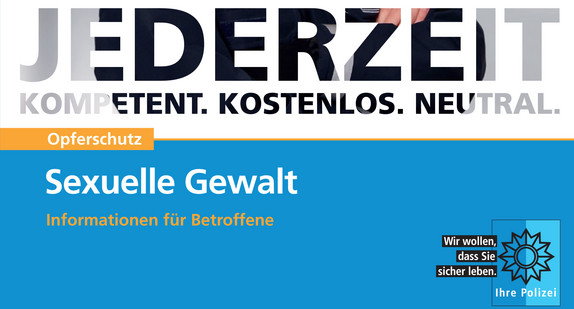 JEDERZEIT
KOMPETENT. KOSTENLOS. NEUTRAL.

Opferschutz

Sexuelle Gewalt

Informationen für Betroffene

Wir wollen, dass Sie sicher leben.

Ihre Polizei